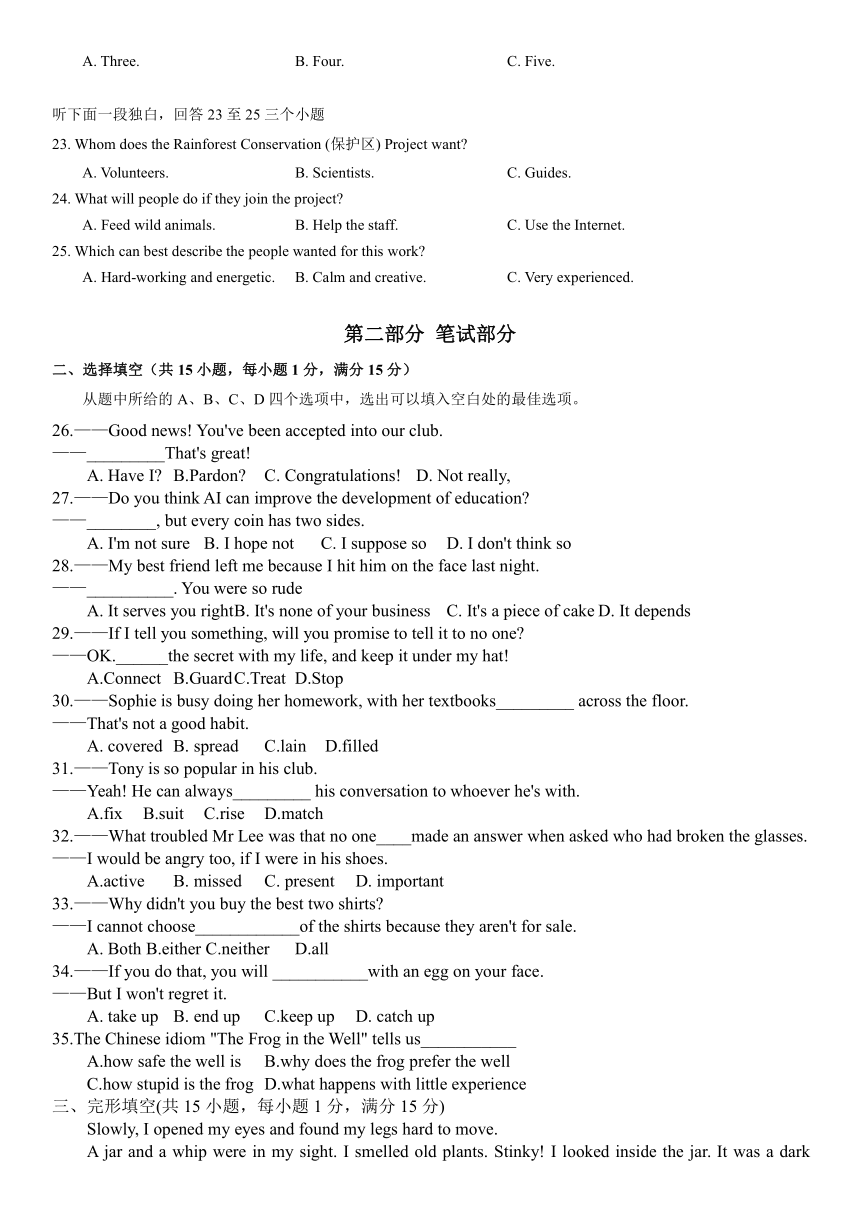 A. Three. B. Four. C. Five.

听下面一段独白，回答 23 至 25 三个小题

23. Whom does the Rainforest Conservation (保护区) Project want?

A. Volunteers. B. Scientists. C. Guides.

24. What will people do if they join the project?

A. Feed wild animals. B. Help the staff. C. Use the Internet.

25. Which can best describe the people wanted for this work?

A. Hard-working and energetic. B. Calm and creative. C. Very experienced.

第二部分 笔试部分

二、选择填空（共 15 小题，每小题 1 分，满分 15 分）

从题中所给的 A、B、C、D 四个选项中，选出可以填入空白处的最佳选项。

26.——Good news! You've been accepted into our club.
——_________That's great!
A. Have I? B.Pardon? C. Congratulations! D. Not really,

27.——Do you think AI can improve the development of education?
——________, but every coin has two sides.
A. I'm not sure B. I hope not C. I suppose so D. I don't think so

28.——My best friend left me because I hit him on the face last night.
——__________. You were so rude
A. It serves you rightB. It's none of your business C. It's a piece of cake D. It depends

29.——If I tell you something, will you promise to tell it to no one?
——OK.______the secret with my life, and keep it under my hat!
A.Connect B.GuardC.Treat D.Stop

30.——Sophie is busy doing her homework, with her textbooks_________ across the floor.
——That's not a good habit.
A. covered B. spread C.lain D.filled

31.——Tony is so popular in his club.
——Yeah! He can always_________ his conversation to whoever he's with.
A.fix B.suit C.rise D.match

32.——What troubled Mr Lee was that no one____made an answer when asked who had broken the glasses.
——I would be angry too, if I were in his shoes.
A.active B. missed C. present D. important

33.——Why didn't you buy the best two shirts?
——I cannot choose____________of the shirts because they aren't for sale.
A. Both B.either C.neither D.all

34.——If you do that, you will ___________with an egg on your face.
——But I won't regret it.
A. take up B. end up C.keep up D. catch up

35.The Chinese idiom "The Frog in the Well" tells us___________
A.how safe the well is B.why does the frog prefer the well
C.how stupid is the frog D.what happens with little experience

三、完形填空(共 15 小题，每小题 1 分，满分 15 分)

Slowly, I opened my eyes and found my legs hard to move.

A jar and a whip were in my sight. I smelled old plants. Stinky! I looked inside the jar. It was a dark